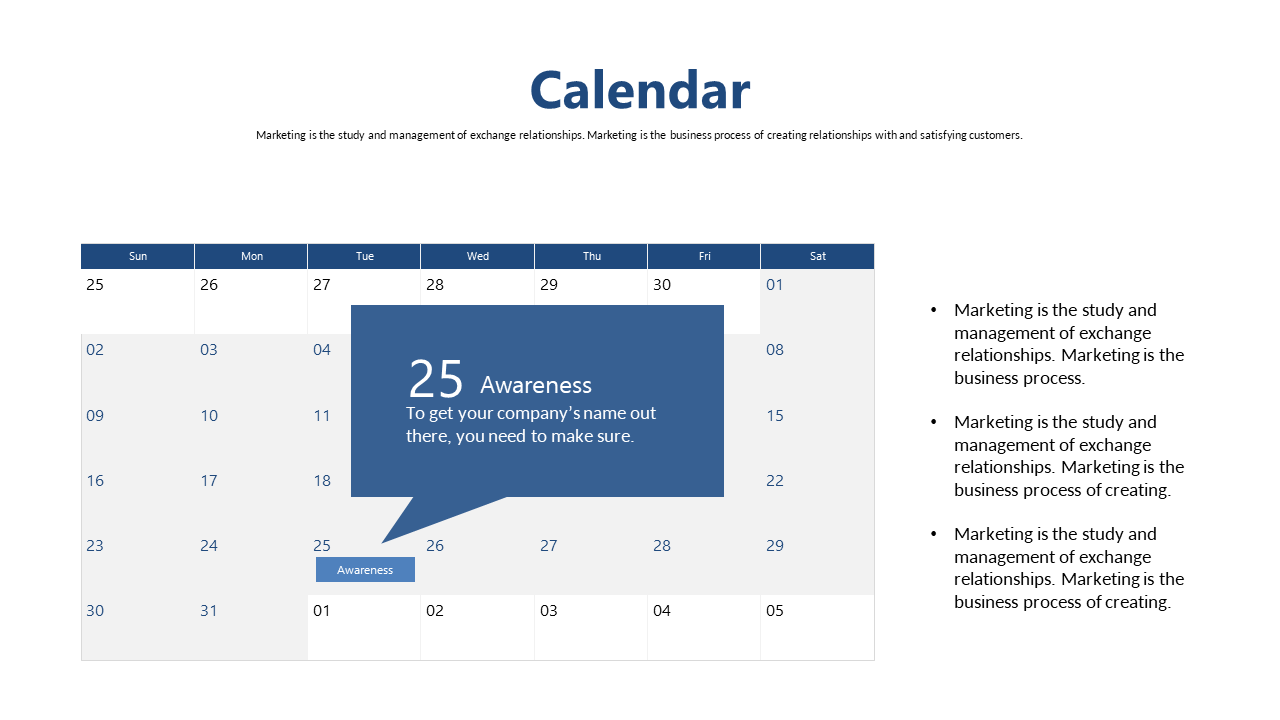 Calendar

Marketing is the study and management of exchange relationships. Marketing is the business process of creating relationships with and satisfying customers.

| Sun | Mon | Tue | Wed | Thu | Fri | Sat |
|---|---|---|---|---|---|---|
| 25 | 26 | 27 | 28 | 29 | 30 | 01 |
| 02 | 03 | 04 | | | | 08 |
| 09 | 10 | 11 | | | | 15 |
| 16 | 17 | 18 | | | | 22 |
| 23 | 24 | 25 Awareness | 26 | 27 | 28 | 29 |
| 30 | 31 | 01 | 02 | 03 | 04 | 05 |

25 Awareness
To get your company's name out there, you need to make sure.

• Marketing is the study and management of exchange relationships. Marketing is the business process.

• Marketing is the study and management of exchange relationships. Marketing is the business process of creating.

• Marketing is the study and management of exchange relationships. Marketing is the business process of creating.